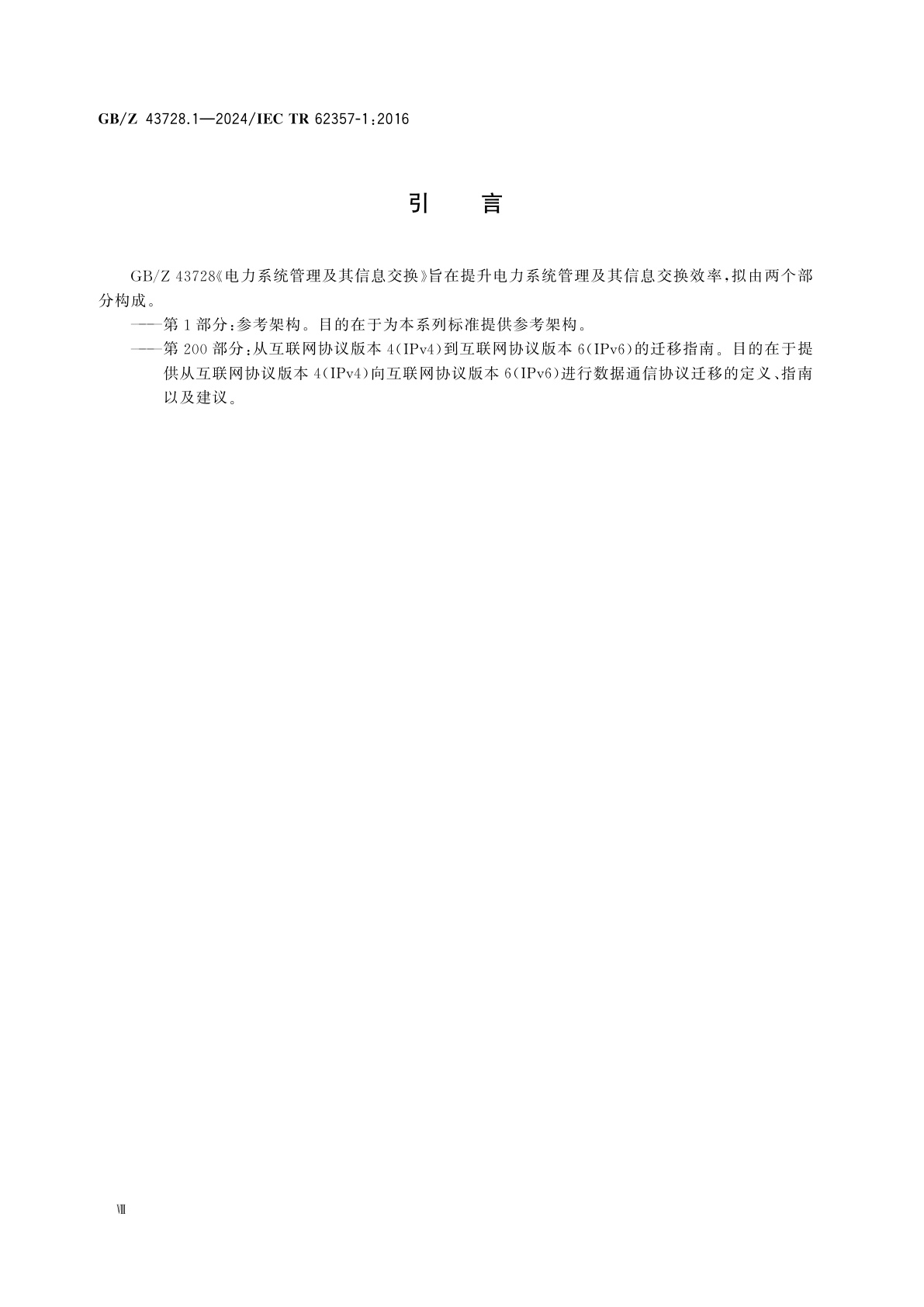 GB/Z 43728.1—2024/IEC TR 62357-1:2016

引　言

GB/Z 43728《电力系统管理及其信息交换》旨在提升电力系统管理及其信息交换效率，拟由两个部分构成。

——第1部分：参考架构。目的在于为本系列标准提供参考架构。

——第200部分：从互联网协议版本4(IPv4)到互联网协议版本6(IPv6)的迁移指南。目的在于提供从互联网协议版本4(IPv4)向互联网协议版本6(IPv6)进行数据通信协议迁移的定义、指南以及建议。

Ⅷ